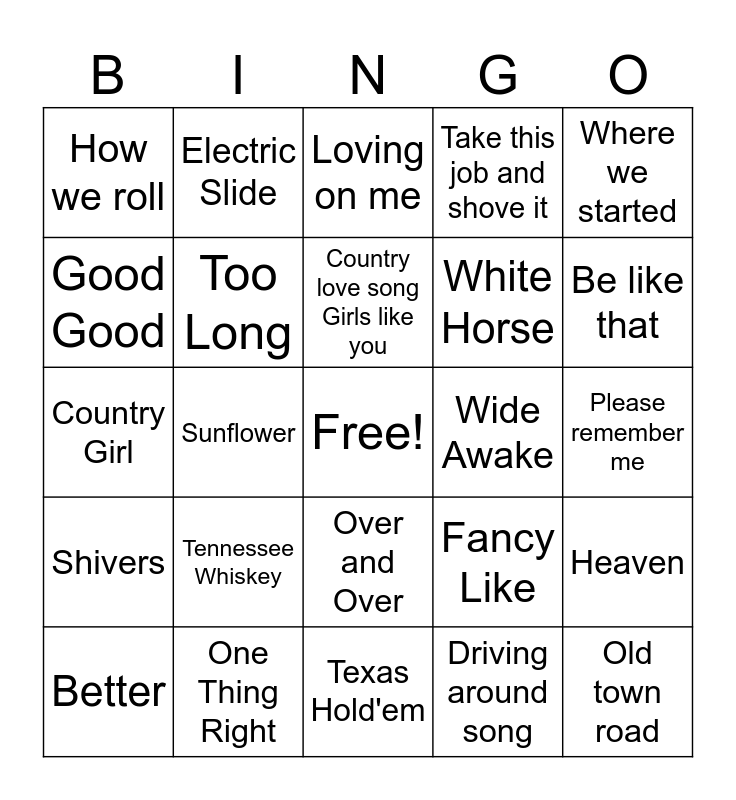 | B | I | N | G | O |
|---|---|---|---|---|
| How we roll | Electric Slide | Loving on me | Take this job and shove it | Where we started |
| Good Good | Too Long | Country love song Girls like you | White Horse | Be like that |
| Country Girl | Sunflower | Free! | Wide Awake | Please remember me |
| Shivers | Tennessee Whiskey | Over and Over | Fancy Like | Heaven |
| Better | One Thing Right | Texas Hold'em | Driving around song | Old town road |